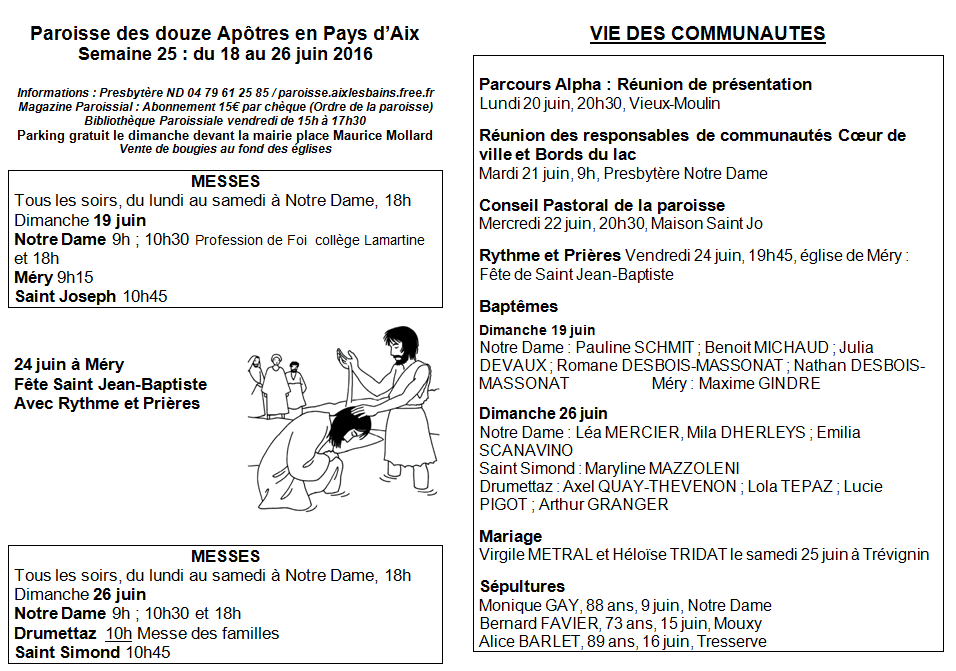 Paroisse des douze Apôtres en Pays d'Aix
Semaine 25 : du 18 au 26 juin 2016

Informations : Presbytère ND 04 79 61 25 85 / paroisse.aixlesbains.free.fr
Magazine Paroissial : Abonnement 15€ par chèque (Ordre de la paroisse)
Bibliothèque Paroissiale vendredi de 15h à 17h30
Parking gratuit le dimanche devant la mairie place Maurice Mollard
Vente de bougies au fond des églises

MESSES
Tous les soirs, du lundi au samedi à Notre Dame, 18h
Dimanche 19 juin
Notre Dame 9h ; 10h30 Profession de Foi collège Lamartine et 18h
Méry 9h15
Saint Joseph 10h45

24 juin à Méry
Fête Saint Jean-Baptiste
Avec Rythme et Prières

MESSES
Tous les soirs, du lundi au samedi à Notre Dame, 18h
Dimanche 26 juin
Notre Dame 9h ; 10h30 et 18h
Drumettaz 10h Messe des familles
Saint Simond 10h45

VIE DES COMMUNAUTES

Parcours Alpha : Réunion de présentation
Lundi 20 juin, 20h30, Vieux-Moulin

Réunion des responsables de communautés Cœur de ville et Bords du lac
Mardi 21 juin, 9h, Presbytère Notre Dame

Conseil Pastoral de la paroisse
Mercredi 22 juin, 20h30, Maison Saint Jo

Rythme et Prières Vendredi 24 juin, 19h45, église de Méry : Fête de Saint Jean-Baptiste

Baptêmes
Dimanche 19 juin
Notre Dame : Pauline SCHMIT ; Benoit MICHAUD ; Julia DEVAUX ; Romane DESBOIS-MASSONAT ; Nathan DESBOIS-MASSONAT Méry : Maxime GINDRE

Dimanche 26 juin
Notre Dame : Léa MERCIER, Mila DHERLEYS ; Emilia SCANAVINO
Saint Simond : Maryline MAZZOLENI
Drumettaz : Axel QUAY-THEVENON ; Lola TEPAZ ; Lucie PIGOT ; Arthur GRANGER

Mariage
Virgile METRAL et Héloïse TRIDAT le samedi 25 juin à Trévignin

Sépultures
Monique GAY, 88 ans, 9 juin, Notre Dame
Bernard FAVIER, 73 ans, 15 juin, Mouxy
Alice BARLET, 89 ans, 16 juin, Tresserve